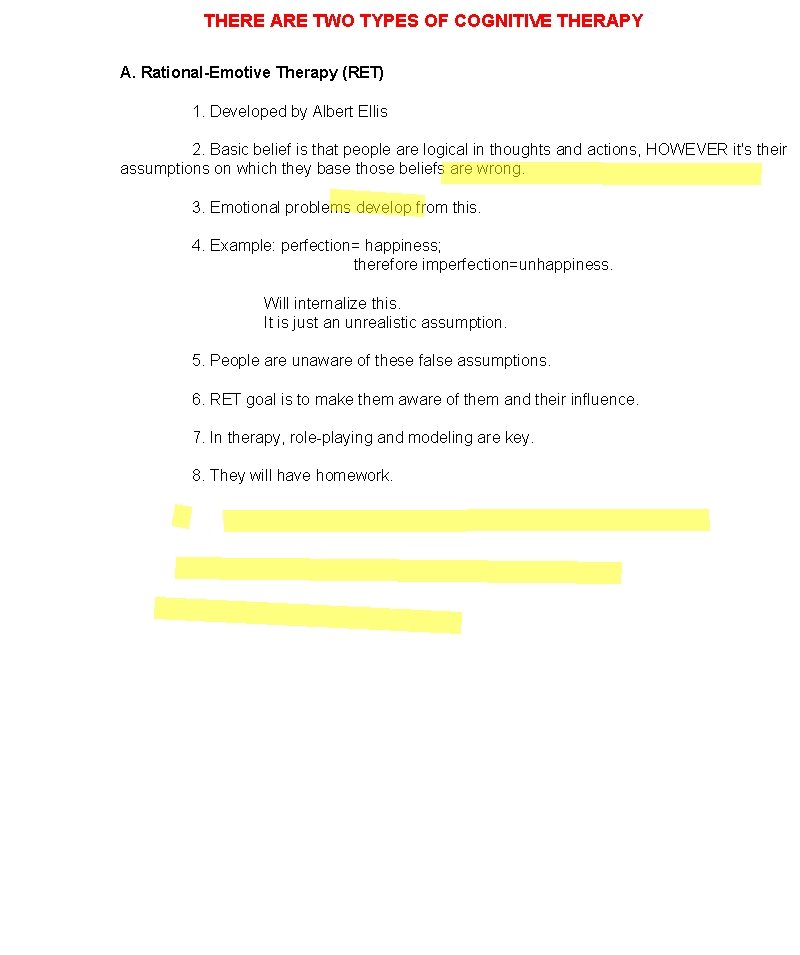 THERE ARE TWO TYPES OF COGNITIVE THERAPY

A. Rational-Emotive Therapy (RET)

1. Developed by Albert Ellis

2. Basic belief is that people are logical in thoughts and actions, HOWEVER it's their assumptions on which they base those beliefs are wrong.

3. Emotional problems develop from this.

4. Example: perfection= happiness;
therefore imperfection=unhappiness.

Will internalize this.
It is just an unrealistic assumption.

5. People are unaware of these false assumptions.

6. RET goal is to make them aware of them and their influence.

7. In therapy, role-playing and modeling are key.

8. They will have homework.